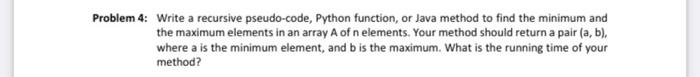 Problem 4: Write a recursive pseudo-code, Python function, or Java method to find the minimum and the maximum elements in an array A of n elements. Your method should return a pair (a, b), where a is the minimum element, and b is the maximum. What is the running time of your method?